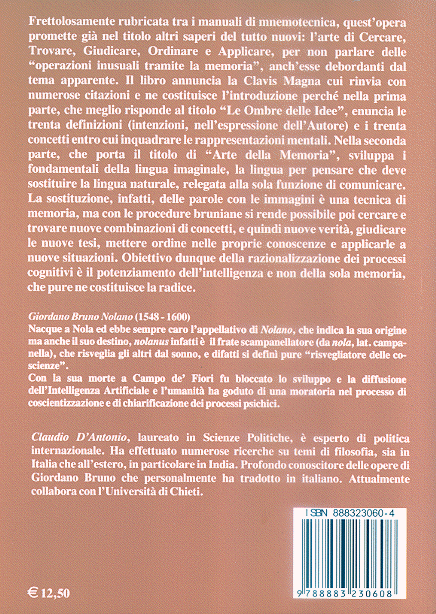 Frettolosamente rubricata tra i manuali di mnemotecnica, quest'opera promette già nel titolo altri saperi del tutto nuovi: l'arte di Cercare, Trovare, Giudicare, Ordinare e Applicare, per non parlare delle "operazioni inusuali tramite la memoria", anch'esse debordanti dal tema apparente. Il libro annuncia la Clavis Magna cui rinvia con numerose citazioni e ne costituisce l'introduzione perché nella prima parte, che meglio risponde al titolo "Le Ombre delle Idee", enuncia le trenta definizioni (intenzioni, nell'espressione dell'Autore) e i trenta concetti entro cui inquadrare le rappresentazioni mentali. Nella seconda parte, che porta il titolo di "Arte della Memoria", sviluppa i fondamentali della lingua imaginale, la lingua per pensare che deve sostituire la lingua naturale, relegata alla sola funzione di comunicare. La sostituzione, infatti, delle parole con le immagini è una tecnica di memoria, ma con le procedure bruniane si rende possibile poi cercare e trovare nuove combinazioni di concetti, e quindi nuove verità, giudicare le nuove tesi, mettere ordine nelle proprie conoscenze e applicarle a nuove situazioni. Obiettivo dunque della razionalizzazione dei processi cognitivi è il potenziamento dell'intelligenza e non della sola memoria, che pure ne costituisce la radice.

Giordano Bruno Nolano (1548 - 1600)
Nacque a Nola ed ebbe sempre caro l'appellativo di Nolano, che indica la sua origine ma anche il suo destino, nolanus infatti è il frate scampanellatore (da nola, lat. campanella), che risveglia gli altri dal sonno, e difatti si definì pure "risvegliatore delle coscienze".
Con la sua morte a Campo de' Fiori fu bloccato lo sviluppo e la diffusione dell'Intelligenza Artificiale e l'umanità ha goduto di una moratoria nel processo di coscientizzazione e di chiarificazione dei processi psichici.

Claudio D'Antonio, laureato in Scienze Politiche, è esperto di politica internazionale. Ha effettuato numerose ricerche su temi di filosofia, sia in Italia che all'estero, in particolare in India. Profondo conoscitore delle opere di Giordano Bruno che personalmente ha tradotto in italiano. Attualmente collabora con l'Università di Chieti.

ISBN 888323060-4

9 788883 230608

€ 12,50